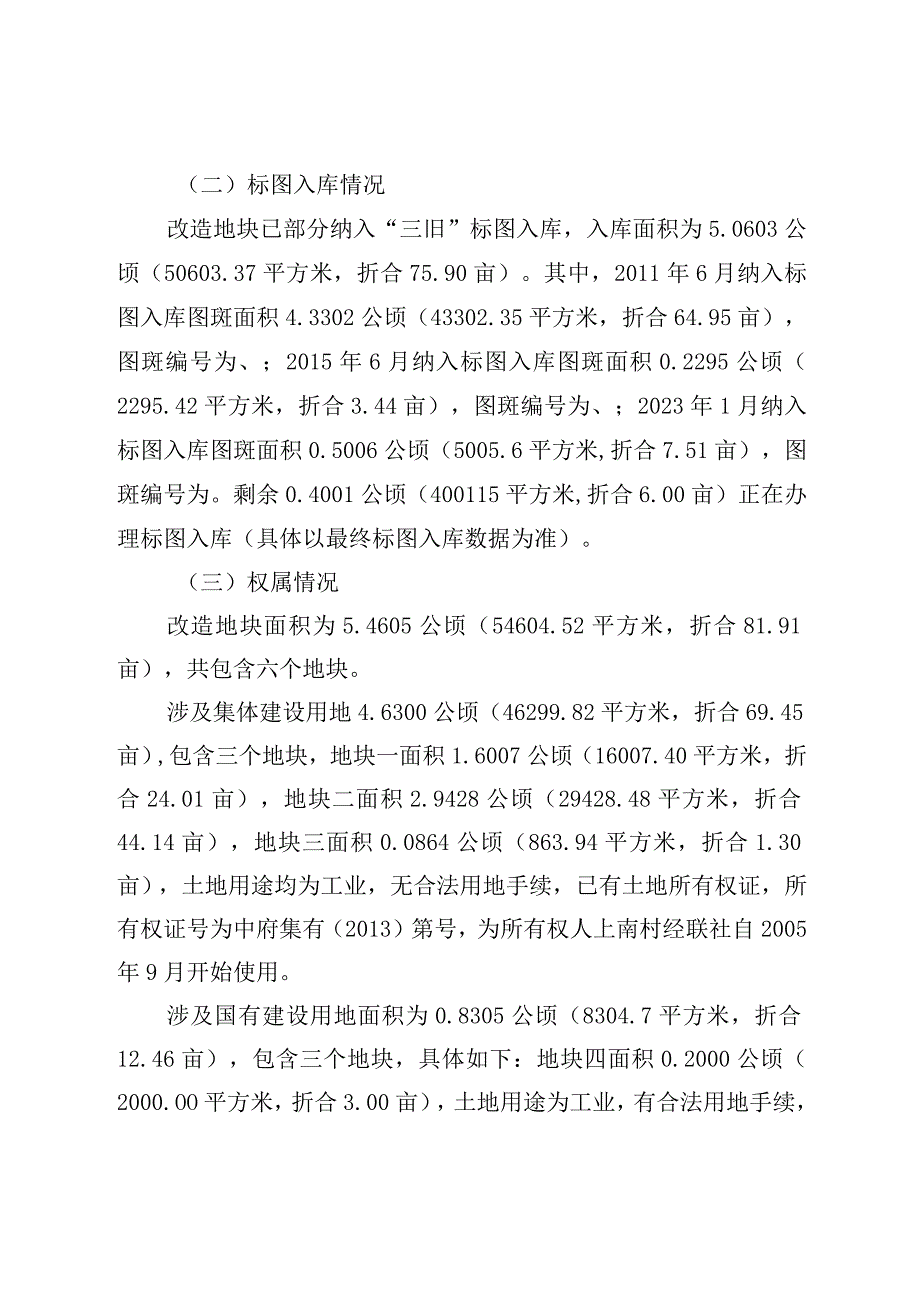 （二）标图入库情况

改造地块已部分纳入“三旧”标图入库，入库面积为5.0603公顷（50603.37平方米，折合75.90亩）。其中，2011年6月纳入标图入库图斑面积4.3302公顷（43302.35平方米，折合64.95亩），图斑编号为、；2015年6月纳入标图入库图斑面积0.2295公顷（2295.42平方米，折合3.44亩），图斑编号为、；2023年1月纳入标图入库图斑面积0.5006公顷（5005.6平方米,折合7.51亩），图斑编号为。剩余0.4001公顷（400115平方米,折合6.00亩）正在办理标图入库（具体以最终标图入库数据为准）。

（三）权属情况

改造地块面积为5.4605公顷（54604.52平方米，折合81.91亩），共包含六个地块。

涉及集体建设用地4.6300公顷（46299.82平方米，折合69.45亩),包含三个地块，地块一面积1.6007公顷（16007.40平方米，折合24.01亩），地块二面积2.9428公顷（29428.48平方米，折合44.14亩），地块三面积0.0864公顷（863.94平方米，折合1.30亩），土地用途均为工业，无合法用地手续，已有土地所有权证，所有权证号为中府集有（2013）第号，为所有权人上南村经联社自2005年9月开始使用。

涉及国有建设用地面积为0.8305公顷（8304.7平方米，折合12.46亩），包含三个地块，具体如下：地块四面积0.2000公顷（2000.00平方米，折合3.00亩），土地用途为工业，有合法用地手续，